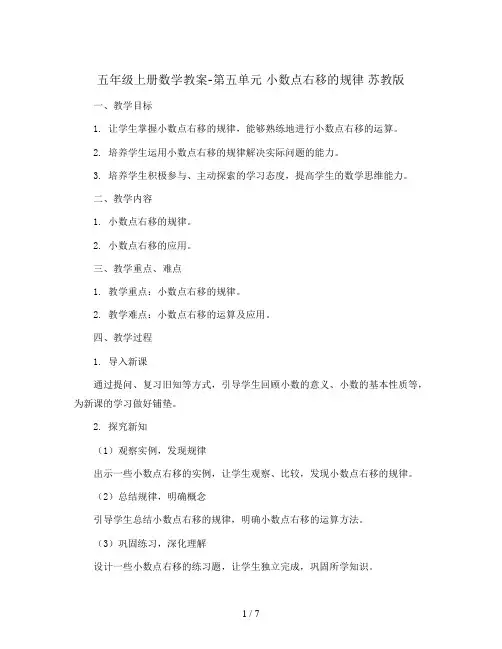 五年级上册数学教案-第五单元 小数点右移的规律 苏教版

一、教学目标

1. 让学生掌握小数点右移的规律，能够熟练地进行小数点右移的运算。

2. 培养学生运用小数点右移的规律解决实际问题的能力。

3. 培养学生积极参与、主动探索的学习态度，提高学生的数学思维能力。

二、教学内容

1. 小数点右移的规律。

2. 小数点右移的应用。

三、教学重点、难点

1. 教学重点：小数点右移的规律。

2. 教学难点：小数点右移的运算及应用。

四、教学过程

1. 导入新课

通过提问、复习旧知等方式，引导学生回顾小数的意义、小数的基本性质等，为新课的学习做好铺垫。

2. 探究新知

（1）观察实例，发现规律

出示一些小数点右移的实例，让学生观察、比较，发现小数点右移的规律。

（2）总结规律，明确概念

引导学生总结小数点右移的规律，明确小数点右移的运算方法。

（3）巩固练习，深化理解

设计一些小数点右移的练习题，让学生独立完成，巩固所学知识。

1 / 7